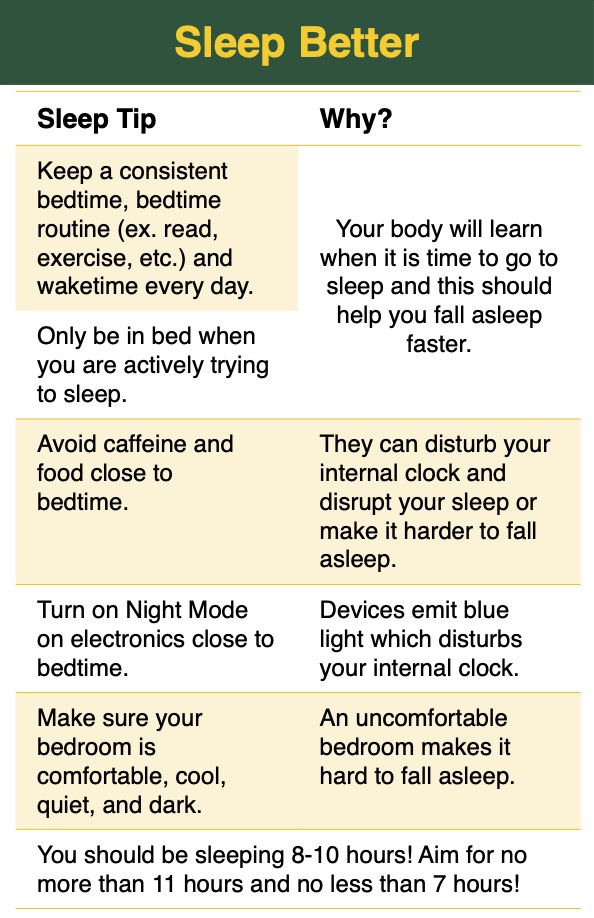 Sleep Better

| Sleep Tip | Why? |
|---|---|
| Keep a consistent bedtime, bedtime routine (ex. read, exercise, etc.) and waketime every day. | Your body will learn when it is time to go to sleep and this should help you fall asleep faster. |
| Only be in bed when you are actively trying to sleep. | |
| Avoid caffeine and food close to bedtime. | They can disturb your internal clock and disrupt your sleep or make it harder to fall asleep. |
| Turn on Night Mode on electronics close to bedtime. | Devices emit blue light which disturbs your internal clock. |
| Make sure your bedroom is comfortable, cool, quiet, and dark. | An uncomfortable bedroom makes it hard to fall asleep. |

You should be sleeping 8-10 hours! Aim for no more than 11 hours and no less than 7 hours!